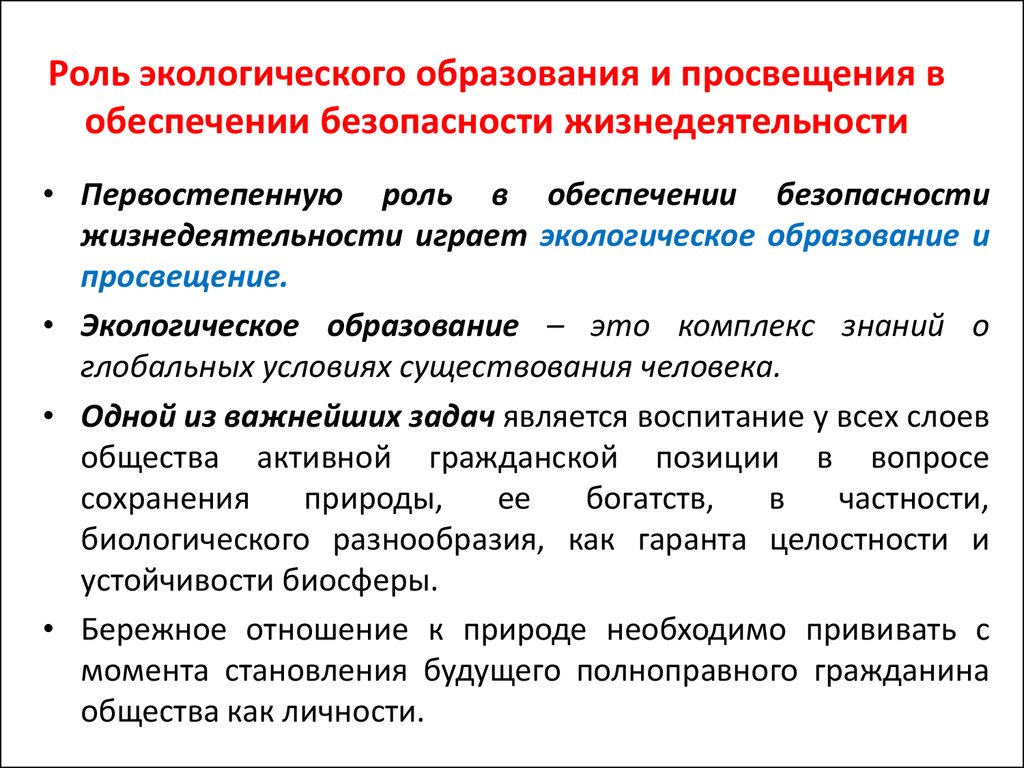 Роль экологического образования и просвещения в обеспечении безопасности жизнедеятельности

• Первостепенную роль в обеспечении безопасности жизнедеятельности играет экологическое образование и просвещение.

• Экологическое образование – это комплекс знаний о глобальных условиях существования человека.

• Одной из важнейших задач является воспитание у всех слоев общества активной гражданской позиции в вопросе сохранения природы, ее богатств, в частности, биологического разнообразия, как гаранта целостности и устойчивости биосферы.

• Бережное отношение к природе необходимо прививать с момента становления будущего полноправного гражданина общества как личности.